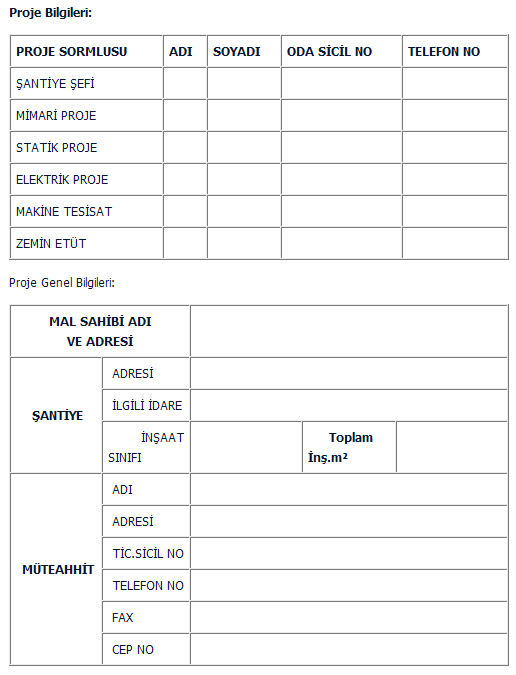 Proje Bilgileri:

| PROJE SORMLUSU | ADI | SOYADI | ODA SİCİL NO | TELEFON NO |
|---|---|---|---|---|
| ŞANTİYE ŞEFİ | | | | |
| MİMARİ PROJE | | | | |
| STATİK PROJE | | | | |
| ELEKTRİK PROJE | | | | |
| MAKİNE TESİSAT | | | | |
| ZEMİN ETÜT | | | | |

Proje Genel Bilgileri:

| MAL SAHİBİ ADI VE ADRESİ | | | | |
|---|---|---|---|---|
| ŞANTİYE | ADRESİ | | | |
| | İLGİLİ İDARE | | | |
| | İNŞAAT SINIFI | | Toplam İnş.m² | |
| MÜTEAHHİT | ADI | | | |
| | ADRESİ | | | |
| | TİC.SİCİL NO | | | |
| | TELEFON NO | | | |
| | FAX | | | |
| | CEP NO | | | |